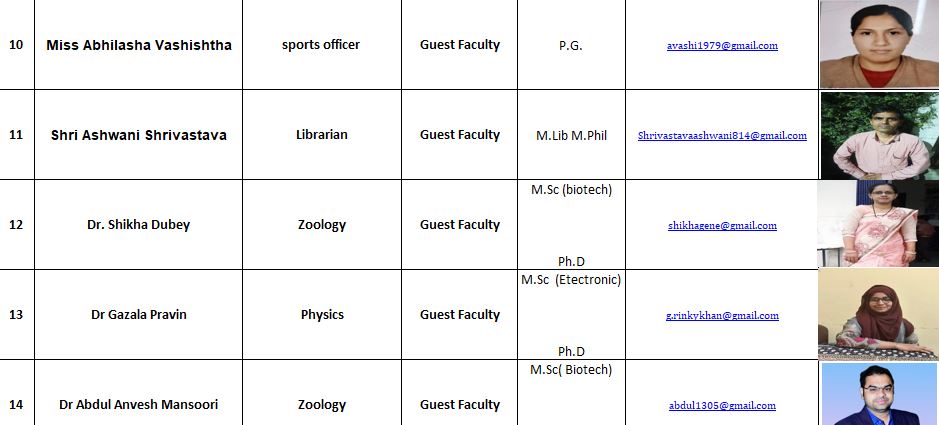 | 10 | Miss Abhilasha Vashishtha | sports officer | Guest Faculty | P.G. | avashi1979@gmail.com | |
|---|---|---|---|---|---|---|
| 11 | Shri Ashwani Shrivastava | Librarian | Guest Faculty | M.Lib M.Phil | Shrivastavaashwani814@gmail.com | |
| 12 | Dr. Shikha Dubey | Zoology | Guest Faculty | M.Sc (biotech) Ph.D | shikhagene@gmail.com | |
| 13 | Dr Gazala Pravin | Physics | Guest Faculty | M.Sc (Etectronic) Ph.D | g.rinkykhan@gmail.com | |
| 14 | Dr Abdul Anvesh Mansoori | Zoology | Guest Faculty | M.Sc( Biotech) | abdul1305@gmail.com | |